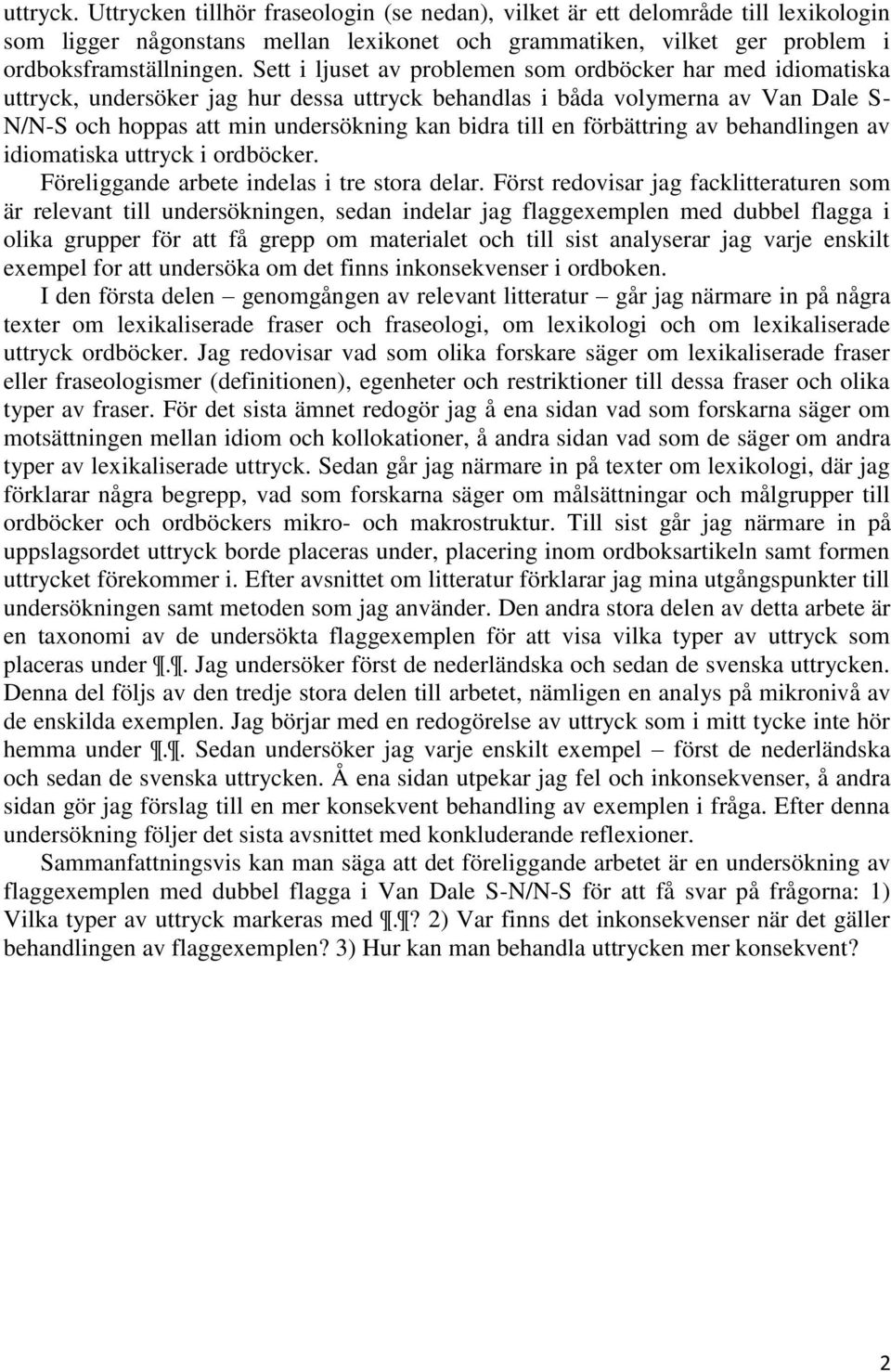 uttryck. Uttrycken tillhör fraseologin (se nedan), vilket är ett delområde till lexikologin som ligger någonstans mellan lexikonet och grammatiken, vilket ger problem i ordboksframställningen. Sett i ljuset av problemen som ordböcker har med idiomatiska uttryck, undersöker jag hur dessa uttryck behandlas i båda volymerna av Van Dale S-N/N-S och hoppas att min undersökning kan bidra till en förbättring av behandlingen av idiomatiska uttryck i ordböcker.

Föreliggande arbete indelas i tre stora delar. Först redovisar jag facklitteraturen som är relevant till undersökningen, sedan indelar jag flaggexemplen med dubbel flagga i olika grupper för att få grepp om materialet och till sist analyserar jag varje enskilt exempel for att undersöka om det finns inkonsekvenser i ordboken.

I den första delen – genomgången av relevant litteratur – går jag närmare in på några texter om lexikaliserade fraser och fraseologi, om lexikologi och om lexikaliserade uttryck ordböcker. Jag redovisar vad som olika forskare säger om lexikaliserade fraser eller fraseologismer (definitionen), egenheter och restriktioner till dessa fraser och olika typer av fraser. För det sista ämnet redogör jag å ena sidan vad som forskarna säger om motsättningen mellan idiom och kollokationer, å andra sidan vad som de säger om andra typer av lexikaliserade uttryck. Sedan går jag närmare in på texter om lexikologi, där jag förklarar några begrepp, vad som forskarna säger om målsättningar och målgrupper till ordböcker och ordböckers mikro- och makrostruktur. Till sist går jag närmare in på uppslagsordet uttryck borde placeras under, placering inom ordboksartikeln samt formen uttrycket förekommer i. Efter avsnittet om litteratur förklarar jag mina utgångspunkter till undersökningen samt metoden som jag använder. Den andra stora delen av detta arbete är en taxonomi av de undersökta flaggexemplen för att visa vilka typer av uttryck som placeras under ¶.¶. Jag undersöker först de nederländska och sedan de svenska uttrycken. Denna del följs av den tredje stora delen till arbetet, nämligen en analys på mikronivå av de enskilda exemplen. Jag börjar med en redogörelse av uttryck som i mitt tycke inte hör hemma under ¶.¶. Sedan undersöker jag varje enskilt exempel – först de nederländska och sedan de svenska uttrycken. Å ena sidan utpekar jag fel och inkonsekvenser, å andra sidan gör jag förslag till en mer konsekvent behandling av exemplen i fråga. Efter denna undersökning följer det sista avsnittet med konkluderande reflexioner.

Sammanfattningsvis kan man säga att det föreliggande arbetet är en undersökning av flaggexemplen med dubbel flagga i Van Dale S-N/N-S för att få svar på frågorna: 1) Vilka typer av uttryck markeras med ¶.¶? 2) Var finns det inkonsekvenser när det gäller behandlingen av flaggexemplen? 3) Hur kan man behandla uttrycken mer konsekvent?

2